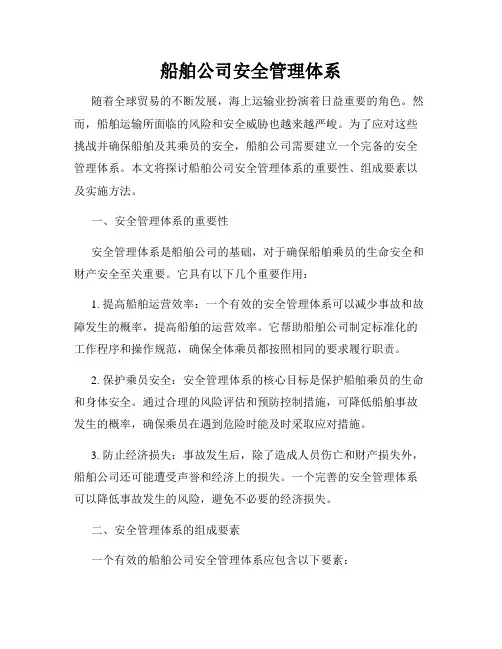 船舶公司安全管理体系

随着全球贸易的不断发展，海上运输业扮演着日益重要的角色。然而，船舶运输所面临的风险和安全威胁也越来越严峻。为了应对这些挑战并确保船舶及其乘员的安全，船舶公司需要建立一个完备的安全管理体系。本文将探讨船舶公司安全管理体系的重要性、组成要素以及实施方法。

一、安全管理体系的重要性

安全管理体系是船舶公司的基础，对于确保船舶乘员的生命安全和财产安全至关重要。它具有以下几个重要作用：

1. 提高船舶运营效率：一个有效的安全管理体系可以减少事故和故障发生的概率，提高船舶的运营效率。它帮助船舶公司制定标准化的工作程序和操作规范，确保全体乘员都按照相同的要求履行职责。

2. 保护乘员安全：安全管理体系的核心目标是保护船舶乘员的生命和身体安全。通过合理的风险评估和预防控制措施，可降低船舶事故发生的概率，确保乘员在遇到危险时能及时采取应对措施。

3. 防止经济损失：事故发生后，除了造成人员伤亡和财产损失外，船舶公司还可能遭受声誉和经济上的损失。一个完善的安全管理体系可以降低事故发生的风险，避免不必要的经济损失。

二、安全管理体系的组成要素

一个有效的船舶公司安全管理体系应包含以下要素：